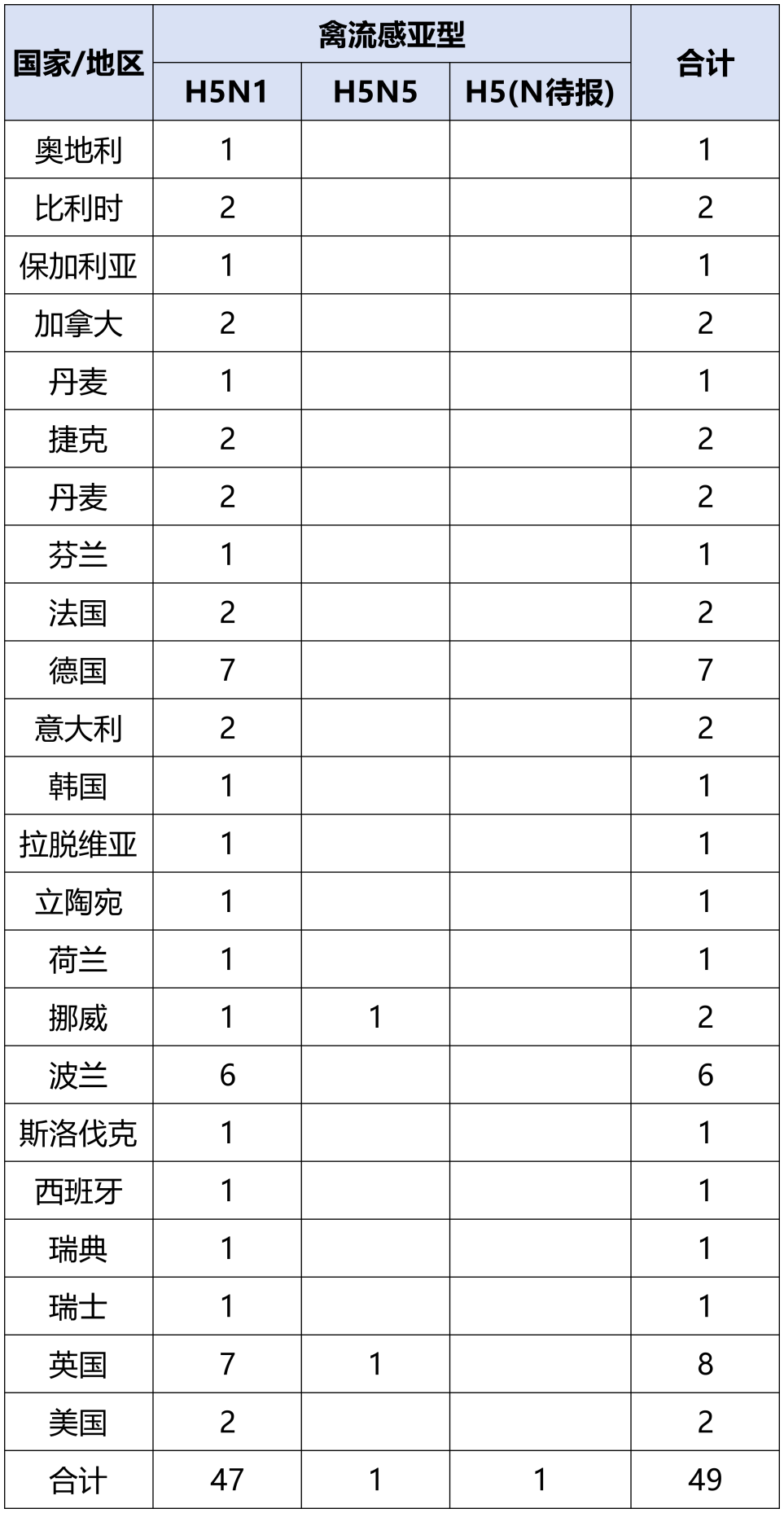 | 国家/地区 | 禽流感亚型 | | | 合计 |
|---|---|---|---|---|
| | H5N1 | H5N5 | H5(N待报) | |
| 奥地利 | 1 | | | 1 |
| 比利时 | 2 | | | 2 |
| 保加利亚 | 1 | | | 1 |
| 加拿大 | 2 | | | 2 |
| 丹麦 | 1 | | | 1 |
| 捷克 | 2 | | | 2 |
| 丹麦 | 2 | | | 2 |
| 芬兰 | 1 | | | 1 |
| 法国 | 2 | | | 2 |
| 德国 | 7 | | | 7 |
| 意大利 | 2 | | | 2 |
| 韩国 | 1 | | | 1 |
| 拉脱维亚 | 1 | | | 1 |
| 立陶宛 | 1 | | | 1 |
| 荷兰 | 1 | | | 1 |
| 挪威 | 1 | 1 | | 2 |
| 波兰 | 6 | | | 6 |
| 斯洛伐克 | 1 | | | 1 |
| 西班牙 | 1 | | | 1 |
| 瑞典 | 1 | | | 1 |
| 瑞士 | 1 | | | 1 |
| 英国 | 7 | 1 | | 8 |
| 美国 | 2 | | | 2 |
| 合计 | 47 | 1 | 1 | 49 |